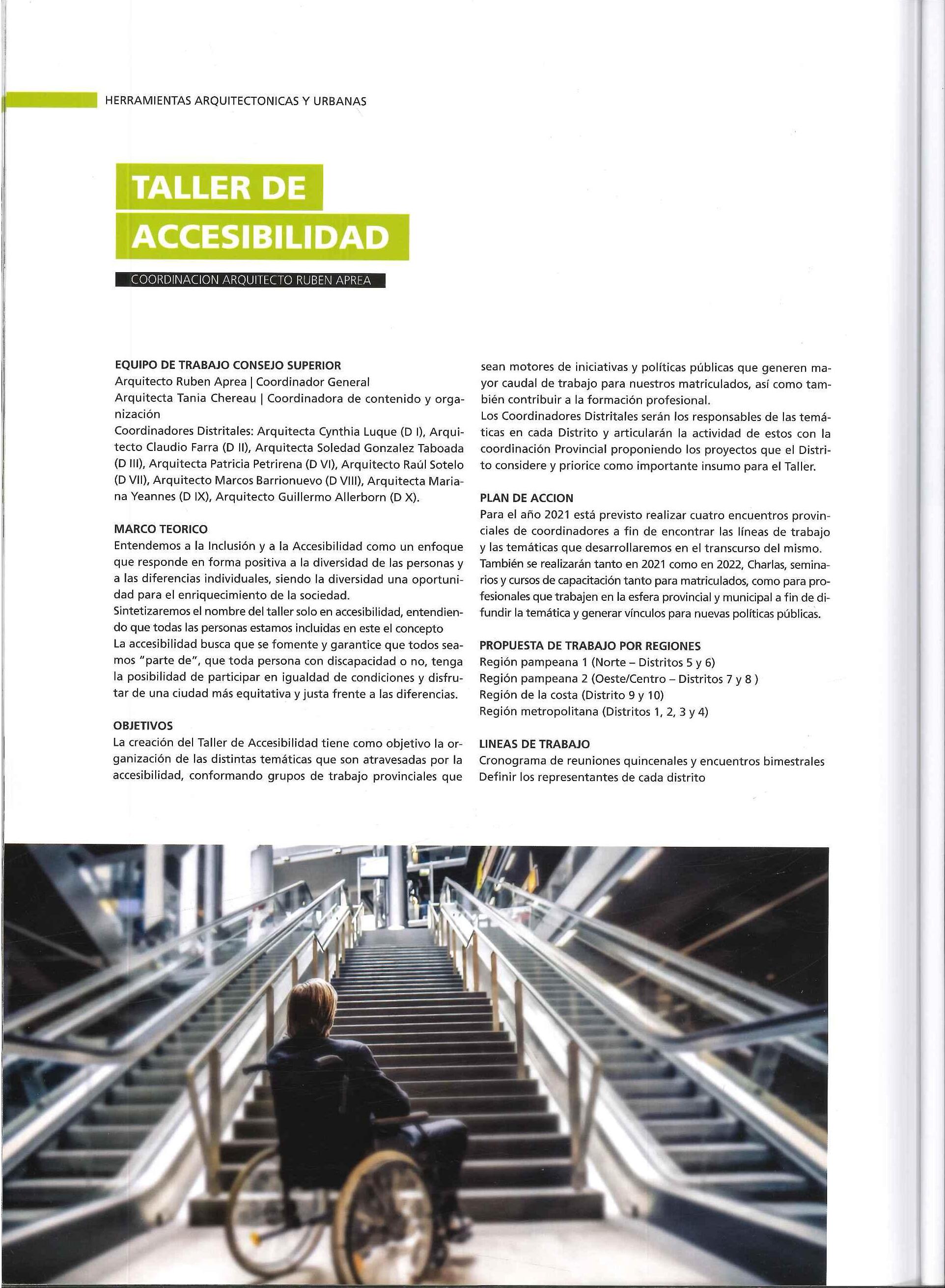 HERRAMIENTAS ARQUITECTONICAS Y URBANAS

TALLER DE ACCESIBILIDAD

COORDINACION ARQUITECTO RUBEN APREA

EQUIPO DE TRABAJO CONSEJO SUPERIOR
Arquitecto Ruben Aprea | Coordinador General
Arquitecta Tania Chereau | Coordinadora de contenido y organización
Coordinadores Distritales: Arquitecta Cynthia Luque (D I), Arquitecto Claudio Farra (D II), Arquitecta Soledad Gonzalez Taboada (D III), Arquitecta Patricia Petrirena (D VI), Arquitecto Raúl Sotelo (D VII), Arquitecto Marcos Barrionuevo (D VIII), Arquitecta Mariana Yeannes (D IX), Arquitecto Guillermo Allerborn (D X).

MARCO TEORICO
Entendemos a la Inclusión y a la Accesibilidad como un enfoque que responde en forma positiva a la diversidad de las personas y a las diferencias individuales, siendo la diversidad una oportunidad para el enriquecimiento de la sociedad.
Sintetizaremos el nombre del taller solo en accesibilidad, entendiendo que todas las personas estamos incluidas en este el concepto
La accesibilidad busca que se fomente y garantice que todos seamos "parte de", que toda persona con discapacidad o no, tenga la posibilidad de participar en igualdad de condiciones y disfrutar de una ciudad más equitativa y justa frente a las diferencias.

OBJETIVOS
La creación del Taller de Accesibilidad tiene como objetivo la organización de las distintas temáticas que son atravesadas por la accesibilidad, conformando grupos de trabajo provinciales que sean motores de iniciativas y políticas públicas que generen mayor caudal de trabajo para nuestros matriculados, así como también contribuir a la formación profesional.
Los Coordinadores Distritales serán los responsables de las temáticas en cada Distrito y articularán la actividad de estos con la coordinación Provincial proponiendo los proyectos que el Distrito considere y priorice como importante insumo para el Taller.

PLAN DE ACCION
Para el año 2021 está previsto realizar cuatro encuentros provinciales de coordinadores a fin de encontrar las líneas de trabajo y las temáticas que desarrollaremos en el transcurso del mismo.
También se realizarán tanto en 2021 como en 2022, Charlas, seminarios y cursos de capacitación tanto para matriculados, como para profesionales que trabajen en la esfera provincial y municipal a fin de difundir la temática y generar vínculos para nuevas políticas públicas.

PROPUESTA DE TRABAJO POR REGIONES
Región pampeana 1 (Norte – Distritos 5 y 6)
Región pampeana 2 (Oeste/Centro – Distritos 7 y 8 )
Región de la costa (Distrito 9 y 10)
Región metropolitana (Distritos 1, 2, 3 y 4)

LINEAS DE TRABAJO
Cronograma de reuniones quincenales y encuentros bimestrales
Definir los representantes de cada distrito